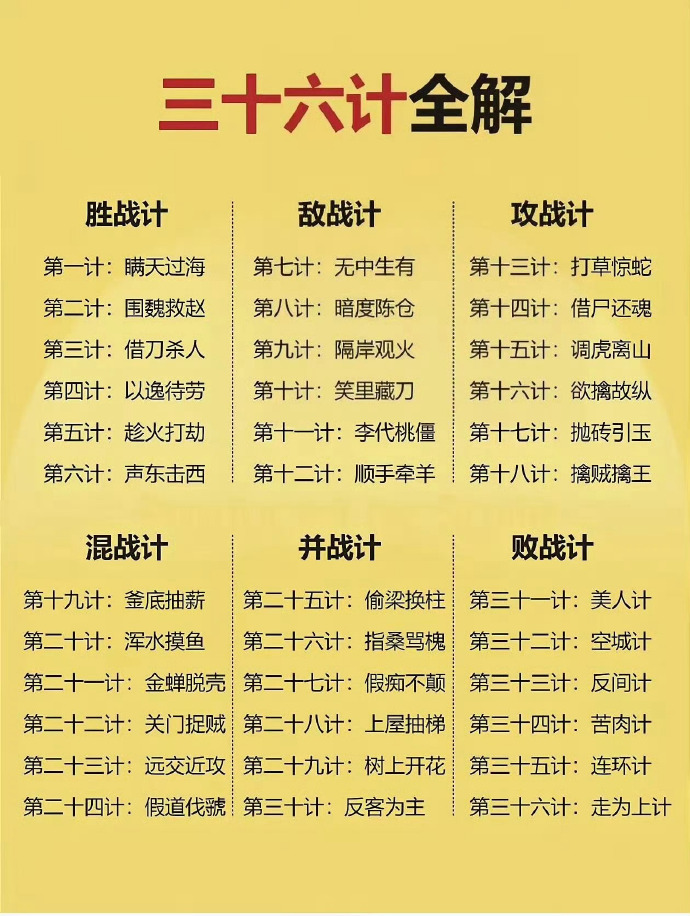 三十六计全解

胜战计

第一计：瞒天过海

第二计：围魏救赵

第三计：借刀杀人

第四计：以逸待劳

第五计：趁火打劫

第六计：声东击西

敌战计

第七计：无中生有

第八计：暗度陈仓

第九计：隔岸观火

第十计：笑里藏刀

第十一计：李代桃僵

第十二计：顺手牵羊

攻战计

第十三计：打草惊蛇

第十四计：借尸还魂

第十五计：调虎离山

第十六计：欲擒故纵

第十七计：抛砖引玉

第十八计：擒贼擒王

混战计

第十九计：釜底抽薪

第二十计：浑水摸鱼

第二十一计：金蝉脱壳

第二十二计：关门捉贼

第二十三计：远交近攻

第二十四计：假道伐虢

并战计

第二十五计：偷梁换柱

第二十六计：指桑骂槐

第二十七计：假痴不颠

第二十八计：上屋抽梯

第二十九计：树上开花

第三十计：反客为主

败战计

第三十一计：美人计

第三十二计：空城计

第三十三计：反间计

第三十四计：苦肉计

第三十五计：连环计

第三十六计：走为上计